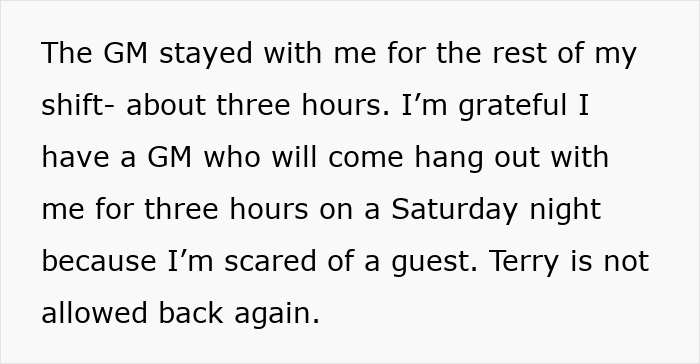 The GM stayed with me for the rest of my shift- about three hours. I’m grateful I have a GM who will come hang out with me for three hours on a Saturday night because I’m scared of a guest. Terry is not allowed back again.